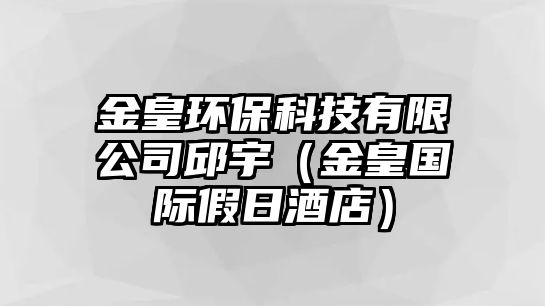 金皇环保科技有限公司邱宇（金皇国际假日酒店）